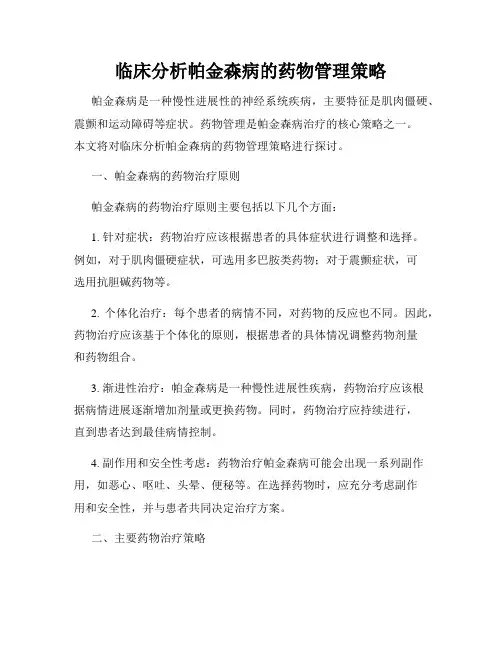 临床分析帕金森病的药物管理策略

帕金森病是一种慢性进展性的神经系统疾病，主要特征是肌肉僵硬、震颤和运动障碍等症状。药物管理是帕金森病治疗的核心策略之一。本文将对临床分析帕金森病的药物管理策略进行探讨。

一、帕金森病的药物治疗原则

帕金森病的药物治疗原则主要包括以下几个方面：

1. 针对症状：药物治疗应该根据患者的具体症状进行调整和选择。例如，对于肌肉僵硬症状，可选用多巴胺类药物；对于震颤症状，可选用抗胆碱药物等。

2. 个体化治疗：每个患者的病情不同，对药物的反应也不同。因此，药物治疗应该基于个体化的原则，根据患者的具体情况调整药物剂量和药物组合。

3. 渐进性治疗：帕金森病是一种慢性进展性疾病，药物治疗应该根据病情进展逐渐增加剂量或更换药物。同时，药物治疗应持续进行，直到患者达到最佳病情控制。

4. 副作用和安全性考虑：药物治疗帕金森病可能会出现一系列副作用，如恶心、呕吐、头晕、便秘等。在选择药物时，应充分考虑副作用和安全性，并与患者共同决定治疗方案。

二、主要药物治疗策略